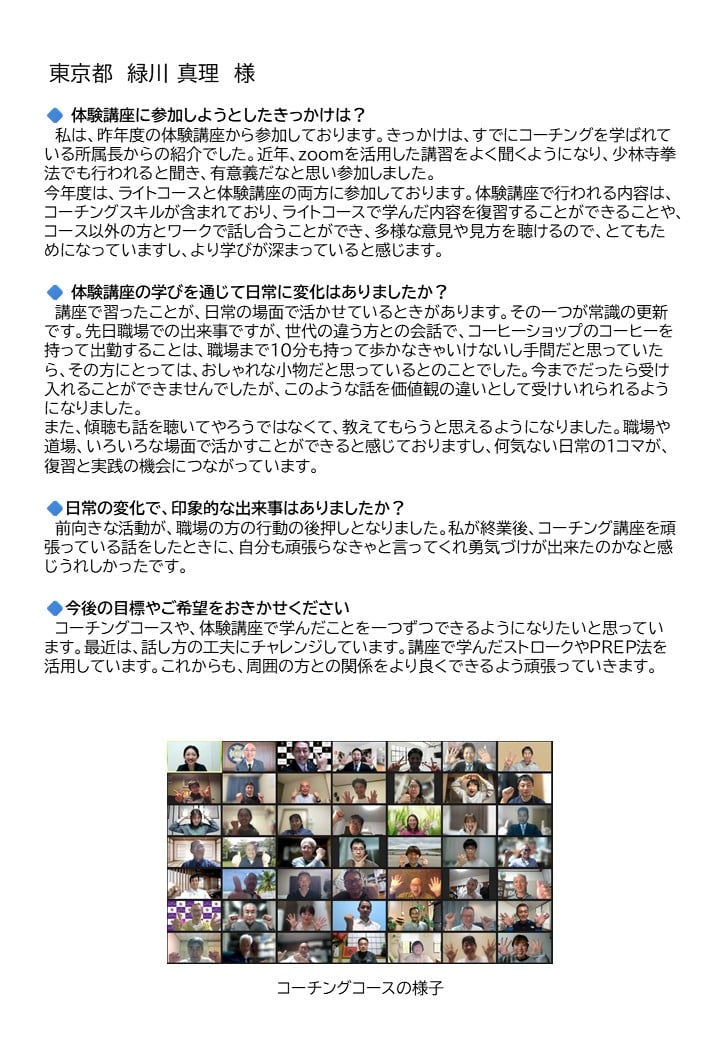 東京都　緑川 真理　様

◆ 体験講座に参加しようとしたきっかけは？
私は、昨年度の体験講座から参加しております。きっかけは、すでにコーチングを学ばれている所属長からの紹介でした。近年、zoomを活用した講習をよく聞くようになり、少林寺拳法でも行われると聞き、有意義だなと思い参加しました。
今年度は、ライトコースと体験講座の両方に参加しております。体験講座で行われる内容は、コーチングスキルが含まれており、ライトコースで学んだ内容を復習することができることや、コース以外の方とワークで話し合うことができ、多様な意見や見方を聴けるので、とてもためになっていますし、より学びが深まっていると感じます。

◆ 体験講座の学びを通じて日常に変化はありましたか？
講座で習ったことが、日常の場面で活かせているときがあります。その一つが常識の更新です。先日職場での出来事ですが、世代の違う方との会話で、コーヒーショップのコーヒーを持って出勤することは、職場まで10分も持って歩かなきゃいけないし手間だと思っていたら、その方にとっては、おしゃれな小物だと思っているとのことでした。今までだったら受け入れることができませんでしたが、このような話を価値観の違いとして受けいれられるようになりました。
また、傾聴も話を聴いてやろうではなくて、教えてもらうと思えるようになりました。職場や道場、いろいろな場面で活かすことができると感じておりますし、何気ない日常の1コマが、復習と実践の機会につながっています。

◆日常の変化で、印象的な出来事はありましたか？
前向きな活動が、職場の方の行動の後押しとなりました。私が終業後、コーチング講座を頑張っている話をしたときに、自分も頑張らなきゃと言ってくれ勇気づけが出来たのかなと感じうれしかったです。

◆今後の目標やご希望をおきかせください
コーチングコースや、体験講座で学んだことを一つずつできるようになりたいと思っています。最近は、話し方の工夫にチャレンジしています。講座で学んだストロークやPREP法を活用しています。これからも、周囲の方との関係をより良くできるよう頑張っていきます。

コーチングコースの様子